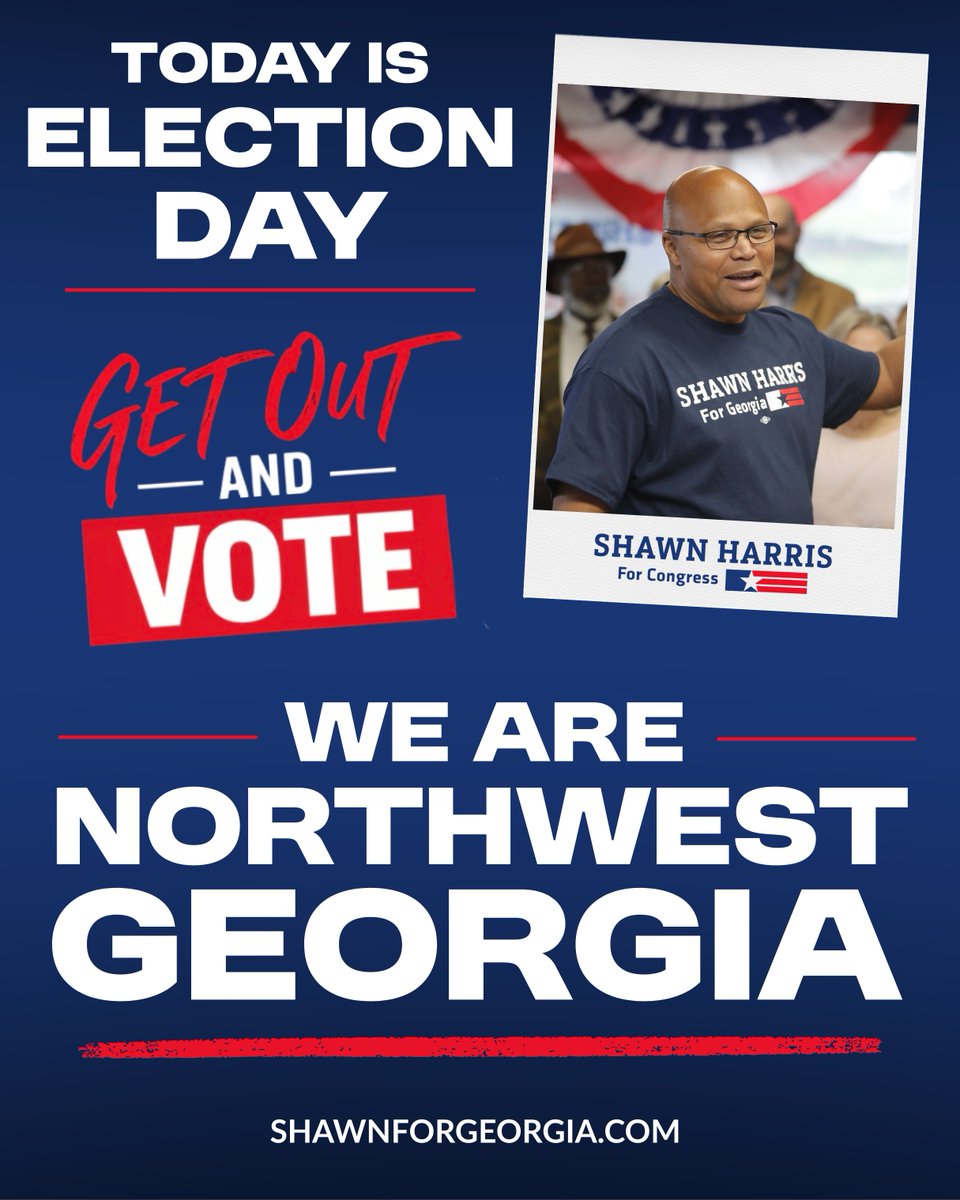 TODAY IS ELECTION DAY

GET OUT AND VOTE

SHAWN HARRIS For Georgia

SHAWN HARRIS For Congress

WE ARE NORTHWEST GEORGIA

SHAWNFORGEORGIA.COM